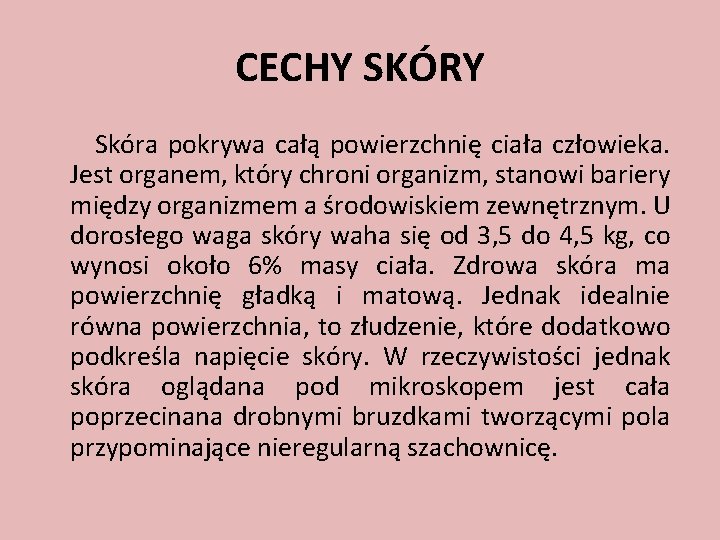 CECHY SKÓRY

Skóra pokrywa całą powierzchnię ciała człowieka. Jest organem, który chroni organizm, stanowi bariery między organizmem a środowiskiem zewnętrznym. U dorosłego waga skóry waha się od 3,5 do 4,5 kg, co wynosi około 6% masy ciała. Zdrowa skóra ma powierzchnię gładką i matową. Jednak idealnie równa powierzchnia, to złudzenie, które dodatkowo podkreśla napięcie skóry. W rzeczywistości jednak skóra oglądana pod mikroskopem jest cała poprzecinana drobnymi bruzdkami tworzącymi pola przypominające nieregularną szachownicę.